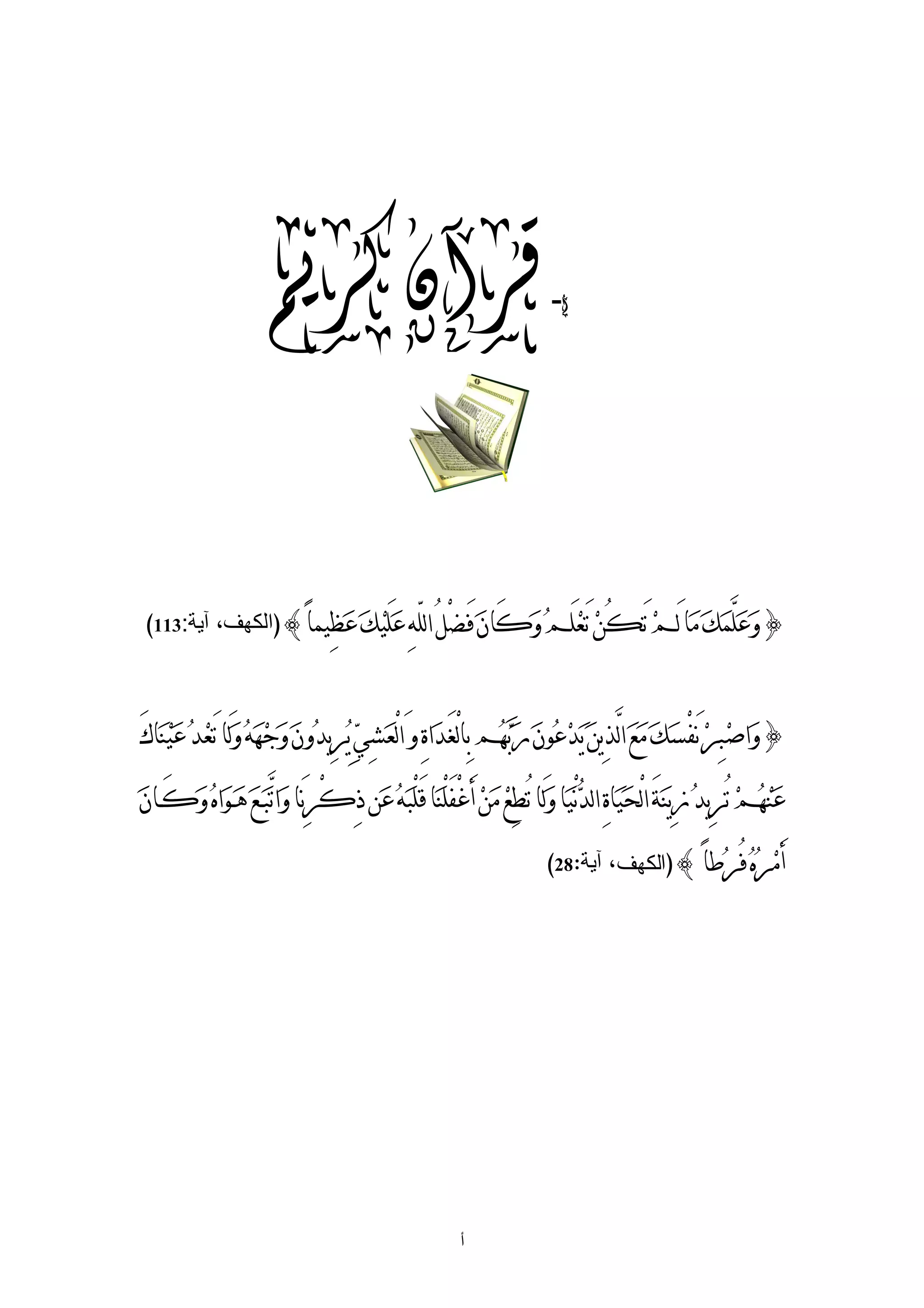 قرآن كريم

﴿ وَعَلَّمَكَ مَا لَمْ تَكُنْ تَعْلَمُ وَكَانَ فَضْلُ اللّهِ عَلَيْكَ عَظِيماً ﴾ (الكهف، آية:113)

﴿ وَاصْبِرْ نَفْسَكَ مَعَ الَّذِينَ يَدْعُونَ رَبَّهُم بِالْغَدَاةِ وَالْعَشِيِّ يُرِيدُونَ وَجْهَهُ وَلَا تَعْدُ عَيْنَاكَ عَنْهُمْ تُرِيدُ زِينَةَ الْحَيَاةِ الدُّنْيَا وَلَا تُطِعْ مَنْ أَغْفَلْنَا قَلْبَهُ عَن ذِكْرِنَا وَاتَّبَعَ هَوَاهُ وَكَانَ أَمْرُهُ فُرُطاً ﴾ (الكهف، آية:28)

أ